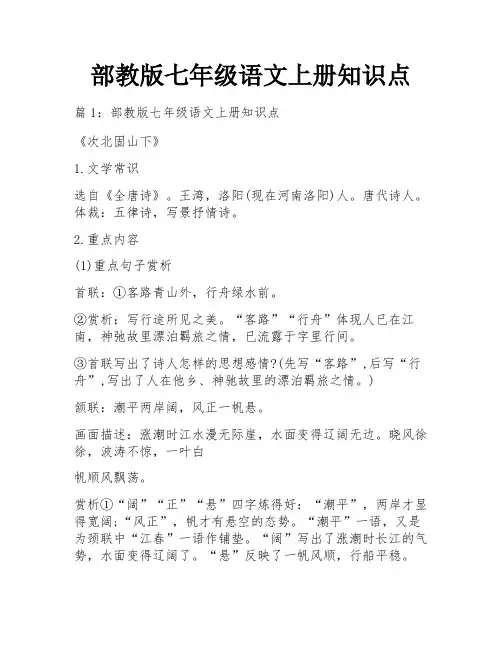 部教版七年级语文上册知识点

篇 1：部教版七年级语文上册知识点

《次北固山下》

1.文学常识

选自《全唐诗》。王湾，洛阳(现在河南洛阳)人。唐代诗人。体裁：五律诗，写景抒情诗。

2.重点内容

(1)重点句子赏析

首联：①客路青山外，行舟绿水前。

②赏析：写行途所见之美。“客路”“行舟”体现人已在江南，神驰故里漂泊羁旅之情，已流露于字里行间。

③首联写出了诗人怎样的思想感情?(先写“客路”,后写“行舟”,写出了人在他乡、神驰故里的漂泊羁旅之情。)

颔联：潮平两岸阔，风正一帆悬。

画面描述：涨潮时江水漫无际崖，水面变得辽阔无边。晓风徐徐，波涛不惊，一叶白

帆顺风飘荡。

赏析①“阔”“正”“悬”四字炼得好：“潮平”，两岸才显得宽阔;“风正”，帆才有悬空的态势。“潮平”一语，又是为颈联中“江春”一语作铺垫。“阔”写出了涨潮时长江的气势，水面变得辽阔了。“悬”反映了一帆风顺，行船平稳。